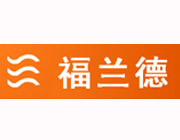 福兰德